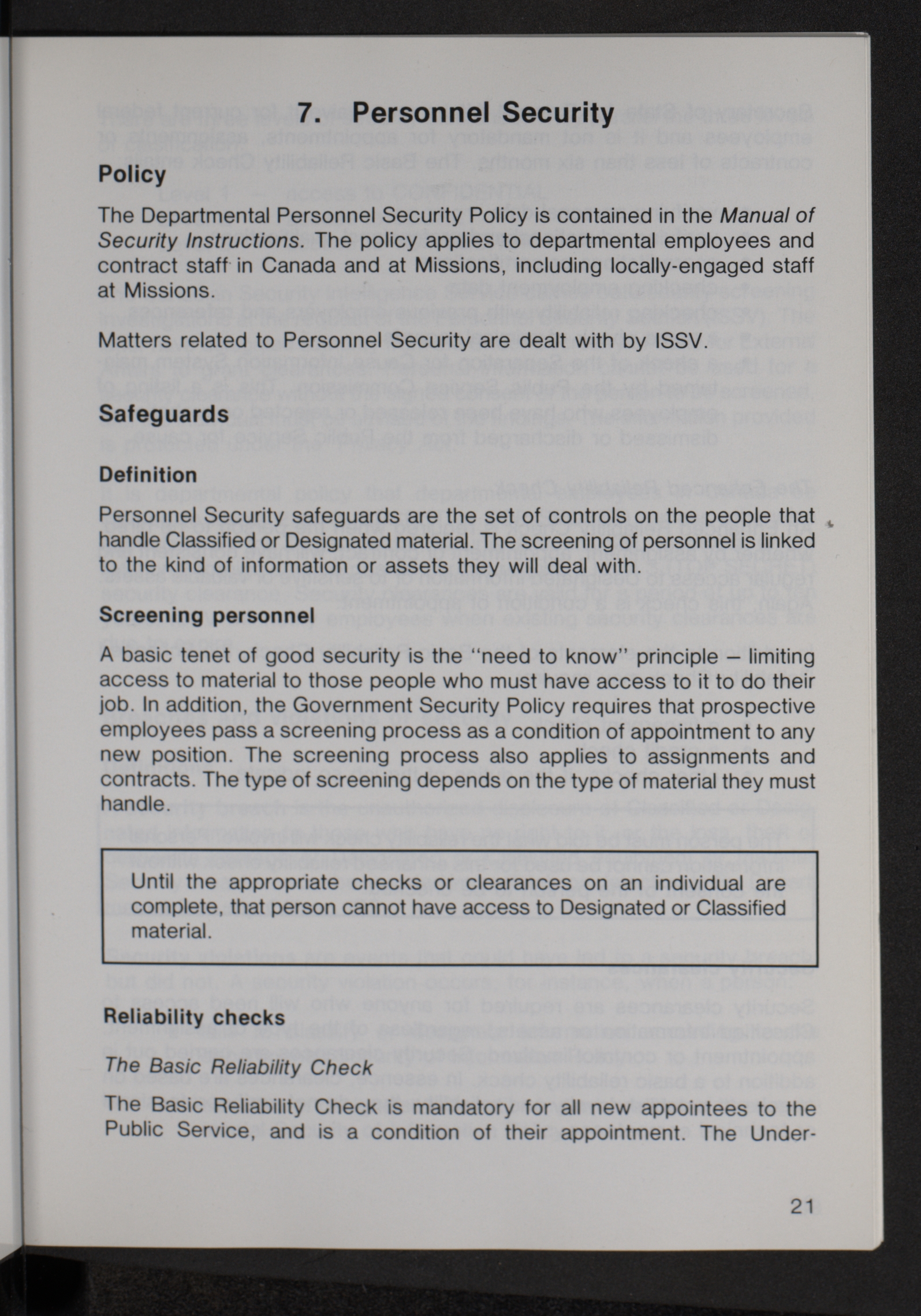 7. Personnel Security

Policy

The Departmental Personnel Security Policy is contained in the Manual of Security Instructions. The policy applies to departmental employees and contract staff in Canada and at Missions, including locally-engaged staff at Missions.

Matters related to Personnel Security are dealt with by ISSV.

Safeguards

Definition

Personnel Security safeguards are the set of controls on the people that handle Classified or Designated material. The screening of personnel is linked to the kind of information or assets they will deal with.

Screening personnel

A basic tenet of good security is the "need to know" principle – limiting access to material to those people who must have access to it to do their job. In addition, the Government Security Policy requires that prospective employees pass a screening process as a condition of appointment to any new position. The screening process also applies to assignments and contracts. The type of screening depends on the type of material they must handle.

Until the appropriate checks or clearances on an individual are complete, that person cannot have access to Designated or Classified material.

Reliability checks

The Basic Reliability Check

The Basic Reliability Check is mandatory for all new appointees to the Public Service, and is a condition of their appointment. The Under-

21